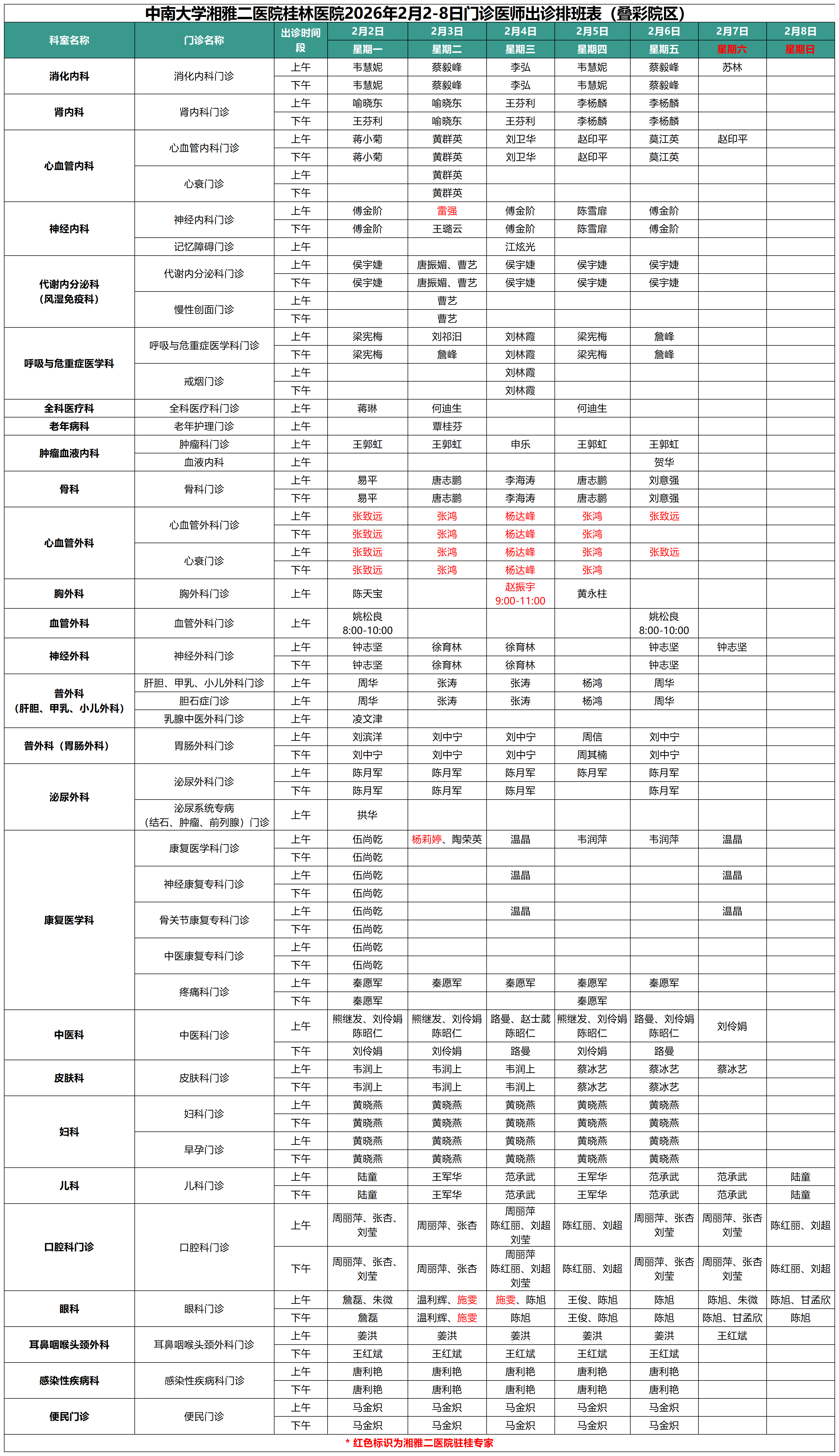 中南大学湘雅二医院桂林医院2026年2月2-8日门诊医师出诊排班表（叠彩院区）

| 科室名称 | 门诊名称 | 出诊时间段 | 2月2日 星期一 | 2月3日 星期二 | 2月4日 星期三 | 2月5日 星期四 | 2月6日 星期五 | 2月7日 星期六 | 2月8日 星期日 |
|---|---|---|---|---|---|---|---|---|---|
| 消化内科 | 消化内科门诊 | 上午 | 韦慧妮 | 蔡毅峰 | 李弘 | 韦慧妮 | 蔡毅峰 | 苏林 | |
| | | 下午 | 韦慧妮 | 蔡毅峰 | 李弘 | 韦慧妮 | 蔡毅峰 | | |
| 肾内科 | 肾内科门诊 | 上午 | 喻晓东 | 喻晓东 | 王芬利 | 李杨麟 | 李杨麟 | | |
| | | 下午 | 王芬利 | 喻晓东 | 王芬利 | 李杨麟 | 李杨麟 | | |
| 心血管内科 | 心血管内科门诊 | 上午 | 蒋小菊 | 黄群英 | 刘卫华 | 赵印平 | 莫江英 | 赵印平 | |
| | | 下午 | 蒋小菊 | 黄群英 | 刘卫华 | 赵印平 | 莫江英 | | |
| | 心衰门诊 | 上午 | | 黄群英 | | | | | |
| | | 下午 | | 黄群英 | | | | | |
| 神经内科 | 神经内科门诊 | 上午 | 傅金阶 | 雷强 | 傅金阶 | 陈雪扉 | 傅金阶 | | |
| | | 下午 | 傅金阶 | 王璐云 | 傅金阶 | 陈雪扉 | 傅金阶 | | |
| | 记忆障碍门诊 | 上午 | | | 江炫光 | | | | |
| 代谢内分泌科（风湿免疫科） | 代谢内分泌科门诊 | 上午 | 侯宇婕 | 唐振媚、曹艺 | 侯宇婕 | 侯宇婕 | 侯宇婕 | | |
| | | 下午 | 侯宇婕 | 唐振媚、曹艺 | 侯宇婕 | 侯宇婕 | 侯宇婕 | | |
| | 慢性创面门诊 | 上午 | | 曹艺 | | | | | |
| | | 下午 | | 曹艺 | | | | | |
| 呼吸与危重症医学科 | 呼吸与危重症医学科门诊 | 上午 | 梁宪梅 | 刘祁汨 | 刘林霞 | 梁宪梅 | 詹峰 | | |
| | | 下午 | 梁宪梅 | 詹峰 | 刘林霞 | 梁宪梅 | 詹峰 | | |
| | 戒烟门诊 | 上午 | | | 刘林霞 | | | | |
| | | 下午 | | | 刘林霞 | | | | |
| 全科医疗科 | 全科医疗科门诊 | 上午 | 蒋琳 | 何迪生 | | 何迪生 | | | |
| 老年病科 | 老年护理门诊 | 上午 | | 覃桂芬 | | | | | |
| 肿瘤血液内科 | 肿瘤科门诊 | 上午 | 王郭虹 | 王郭虹 | 申乐 | 王郭虹 | 王郭虹 | | |
| | 血液内科 | 上午 | | | | | 贺华 | | |
| 骨科 | 骨科门诊 | 上午 | 易平 | 唐志鹏 | 李海涛 | 唐志鹏 | 刘意强 | | |
| | | 下午 | 易平 | 唐志鹏 | 李海涛 | 唐志鹏 | 刘意强 | | |
| 心血管外科 | 心血管外科门诊 | 上午 | 张致远 | 张鸿 | 杨达峰 | 张鸿 | 张致远 | | |
| | | 下午 | 张致远 | 张鸿 | 杨达峰 | 张鸿 | | | |
| | 心衰门诊 | 上午 | 张致远 | 张鸿 | 杨达峰 | 张鸿 | 张致远 | | |
| | | 下午 | 张致远 | 张鸿 | 杨达峰 | 张鸿 | | | |
| 胸外科 | 胸外科门诊 | 上午 | 陈天宝 | | 赵振宇 9:00-11:00 | 黄永柱 | | | |
| 血管外科 | 血管外科门诊 | 上午 | 姚松良 8:00-10:00 | | | | 姚松良 8:00-10:00 | | |
| 神经外科 | 神经外科门诊 | 上午 | 钟志坚 | 徐育林 | 徐育林 | | 钟志坚 | 钟志坚 | |
| | | 下午 | 钟志坚 | 徐育林 | 徐育林 | | 钟志坚 | | |
| 普外科（肝胆、甲乳、小儿外科） | 肝胆、甲乳、小儿外科门诊 | 上午 | 周华 | 张涛 | 张涛 | 杨鸿 | 周华 | | |
| | 胆石症门诊 | 上午 | 周华 | 张涛 | 张涛 | 杨鸿 | 周华 | | |
| | 乳腺中医外科门诊 | 上午 | 凌文津 | | | | | | |
| 普外科（胃肠外科） | 胃肠外科门诊 | 上午 | 刘滨洋 | 刘中宁 | 刘中宁 | 周信 | 刘中宁 | | |
| | | 下午 | 刘中宁 | 刘中宁 | 刘中宁 | 周其楠 | 刘中宁 | | |
| 泌尿外科 | 泌尿外科门诊 | 上午 | 陈月军 | 陈月军 | 陈月军 | 陈月军 | 陈月军 | | |
| | | 下午 | 陈月军 | 陈月军 | 陈月军 | | 陈月军 | | |
| | 泌尿系统专病（结石、肿瘤、前列腺）门诊 | 上午 | 拱华 | | | | | | |
| 康复医学科 | 康复医学科门诊 | 上午 | 伍尚乾 | 杨莉婷、陶荣英 | 温晶 | 韦润萍 | 韦润萍 | 温晶 | |
| | | 下午 | 伍尚乾 | | | | | | |
| | 神经康复专科门诊 | 上午 | 伍尚乾 | | 温晶 | | | 温晶 | |
| | | 下午 | 伍尚乾 | | | | | | |
| | 骨关节康复专科门诊 | 上午 | 伍尚乾 | | 温晶 | | | 温晶 | |
| | | 下午 | 伍尚乾 | | | | | | |
| | 中医康复专科门诊 | 上午 | 伍尚乾 | | | | | | |
| | | 下午 | 伍尚乾 | | | | | | |
| | 疼痛科门诊 | 上午 | 秦愿军 | 秦愿军 | 秦愿军 | 秦愿军 | 秦愿军 | | |
| | | 下午 | 秦愿军 | | | 秦愿军 | | | |
| 中医科 | 中医科门诊 | 上午 | 熊继发、刘伶娟 陈昭仁 | 熊继发、刘伶娟 陈昭仁 | 路曼、赵士葳 陈昭仁 | 熊继发、刘伶娟 陈昭仁 | 路曼、刘伶娟 陈昭仁 | 刘伶娟 | |
| | | 下午 | 刘伶娟 | 刘伶娟 | 路曼 | 刘伶娟 | 路曼 | | |
| 皮肤科 | 皮肤科门诊 | 上午 | 韦润上 | 韦润上 | 韦润上 | 蔡冰艺 | 蔡冰艺 | 蔡冰艺 | |
| | | 下午 | 韦润上 | 韦润上 | 韦润上 | 蔡冰艺 | 蔡冰艺 | | |
| 妇科 | 妇科门诊 | 上午 | 黄晓燕 | 黄晓燕 | 黄晓燕 | 黄晓燕 | 黄晓燕 | | |
| | | 下午 | 黄晓燕 | 黄晓燕 | 黄晓燕 | 黄晓燕 | 黄晓燕 | | |
| | 早孕门诊 | 上午 | 黄晓燕 | 黄晓燕 | 黄晓燕 | 黄晓燕 | 黄晓燕 | | |
| | | 下午 | 黄晓燕 | 黄晓燕 | 黄晓燕 | 黄晓燕 | 黄晓燕 | | |
| 儿科 | 儿科门诊 | 上午 | 陆童 | 王军华 | 范承武 | 王军华 | 范承武 | 范承武 | 陆童 |
| | | 下午 | 陆童 | 王军华 | 范承武 | 王军华 | 范承武 | 范承武 | 陆童 |
| 口腔科门诊 | 口腔科门诊 | 上午 | 周丽萍、张杏、刘莹 | 周丽萍、张杏 | 周丽萍 陈红丽、刘超 刘莹 | 陈红丽、刘超 | 周丽萍、张杏 刘莹 | 周丽萍、张杏 刘莹 | 陈红丽、刘超 |
| | | 下午 | 周丽萍、张杏、刘莹 | 周丽萍、张杏 | 周丽萍 陈红丽、刘超 刘莹 | 陈红丽、刘超 | 周丽萍、张杏 刘莹 | 周丽萍、张杏 刘莹 | 陈红丽、刘超 |
| 眼科 | 眼科门诊 | 上午 | 詹磊、朱微 | 温利辉、施雯 | 施雯、陈旭 | 王俊、陈旭 | 陈旭 | 陈旭、朱微 | 陈旭、甘孟欣 |
| | | 下午 | 詹磊 | 温利辉、施雯 | 陈旭 | 王俊、陈旭 | 陈旭 | 陈旭、甘孟欣 | 陈旭 |
| 耳鼻咽喉头颈外科 | 耳鼻咽喉头颈外科门诊 | 上午 | 姜洪 | 姜洪 | 姜洪 | 姜洪 | 姜洪 | 王红斌 | |
| | | 下午 | 王红斌 | 王红斌 | 王红斌 | 王红斌 | 王红斌 | | |
| 感染性疾病科 | 感染性疾病科门诊 | 上午 | 唐利艳 | 唐利艳 | 唐利艳 | 唐利艳 | 唐利艳 | | |
| | | 下午 | 唐利艳 | 唐利艳 | 唐利艳 | 唐利艳 | 唐利艳 | | |
| 便民门诊 | 便民门诊 | 上午 | 马金炽 | 马金炽 | 马金炽 | 马金炽 | 马金炽 | | |
| | | 下午 | 马金炽 | 马金炽 | 马金炽 | 马金炽 | 马金炽 | | |

* 红色标识为湘雅二医院驻桂专家